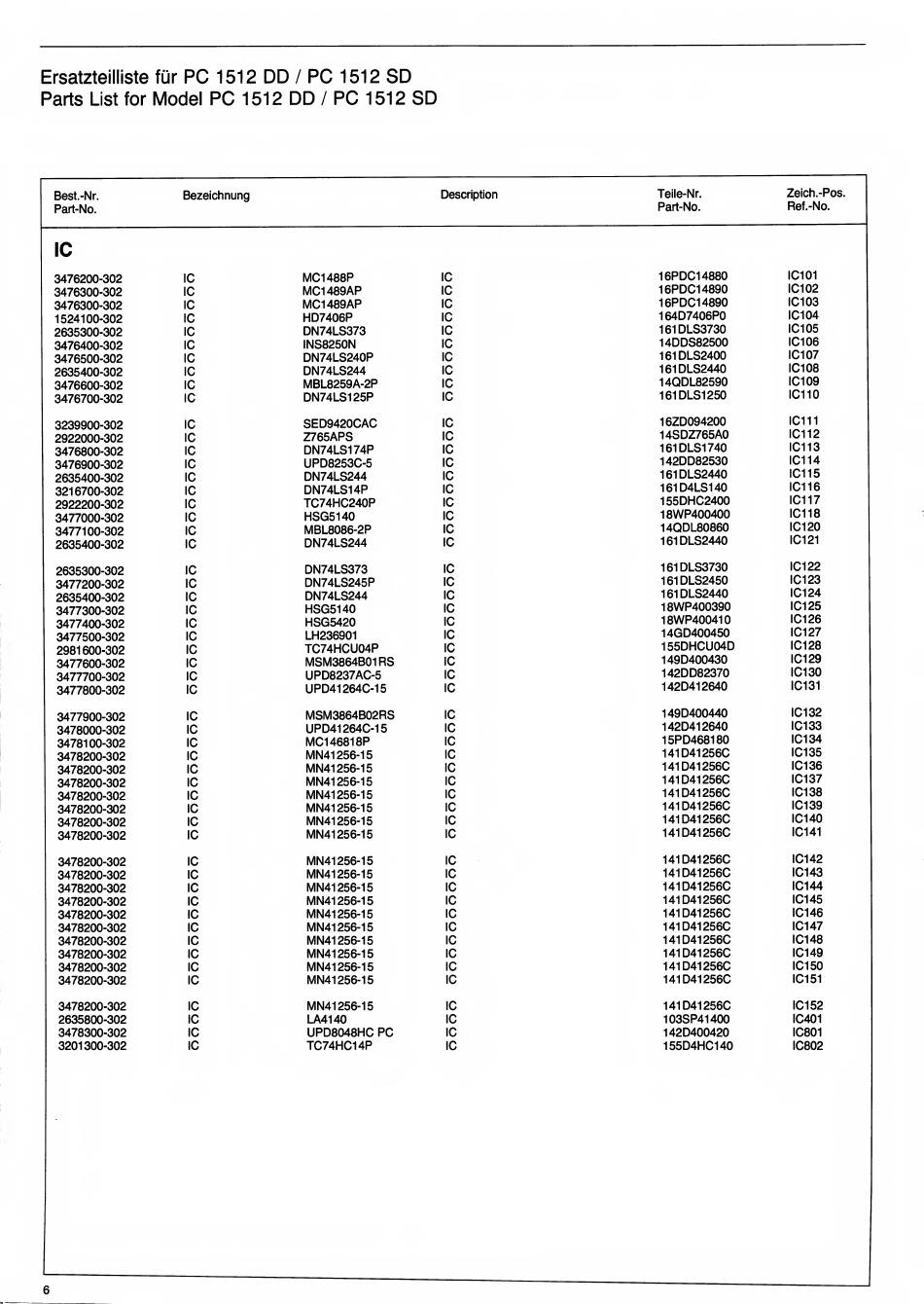 Ersatzteilliste für PC 1512 DD / PC 1512 SD
Parts List for Model PC 1512 DD / PC 1512 SD

| Best.-Nr. Part-No. | Bezeichnung | | Description | Teile-Nr. Part-No. | Zeich.-Pos. Ref.-No. |
|---|---|---|---|---|---|
| **IC** | | | | | |
| 3476200-302 | IC | MC1488P | IC | 16PDC14880 | IC101 |
| 3476300-302 | IC | MC1489AP | IC | 16PDC14890 | IC102 |
| 3476300-302 | IC | MC1489AP | IC | 16PDC14890 | IC103 |
| 1524100-302 | IC | HD7406P | IC | 164D7406P0 | IC104 |
| 2635300-302 | IC | DN74LS373 | IC | 161DLS3730 | IC105 |
| 3476400-302 | IC | INS8250N | IC | 14DDS82500 | IC106 |
| 3476500-302 | IC | DN74LS240P | IC | 161DLS2400 | IC107 |
| 2635400-302 | IC | DN74LS244 | IC | 161DLS2440 | IC108 |
| 3476600-302 | IC | MBL8259A-2P | IC | 14QDL82590 | IC109 |
| 3476700-302 | IC | DN74LS125P | IC | 161DLS1250 | IC110 |
| 3239900-302 | IC | SED9420CAC | IC | 16ZD094200 | IC111 |
| 2922000-302 | IC | Z765APS | IC | 14SDZ765A0 | IC112 |
| 3476800-302 | IC | DN74LS174P | IC | 161DLS1740 | IC113 |
| 3476900-302 | IC | UPD8253C-5 | IC | 142DD82530 | IC114 |
| 2635400-302 | IC | DN74LS244 | IC | 161DLS2440 | IC115 |
| 3216700-302 | IC | DN74LS14P | IC | 161D4LS140 | IC116 |
| 2922200-302 | IC | TC74HC240P | IC | 155DHC2400 | IC117 |
| 3477000-302 | IC | HSG5140 | IC | 18WP400400 | IC118 |
| 3477100-302 | IC | MBL8086-2P | IC | 14QDL80860 | IC120 |
| 2635400-302 | IC | DN74LS244 | IC | 161DLS2440 | IC121 |
| 2635300-302 | IC | DN74LS373 | IC | 161DLS3730 | IC122 |
| 3477200-302 | IC | DN74LS245P | IC | 161DLS2450 | IC123 |
| 2635400-302 | IC | DN74LS244 | IC | 161DLS2440 | IC124 |
| 3477300-302 | IC | HSG5140 | IC | 18WP400390 | IC125 |
| 3477400-302 | IC | HSG5420 | IC | 18WP400410 | IC126 |
| 3477500-302 | IC | LH236901 | IC | 14GD400450 | IC127 |
| 2981600-302 | IC | TC74HCU04P | IC | 155DHCU04D | IC128 |
| 3477600-302 | IC | MSM3864B01RS | IC | 149D400430 | IC129 |
| 3477700-302 | IC | UPD8237AC-5 | IC | 142DD82370 | IC130 |
| 3477800-302 | IC | UPD41264C-15 | IC | 142D412640 | IC131 |
| 3477900-302 | IC | MSM3864B02RS | IC | 149D400440 | IC132 |
| 3478000-302 | IC | UPD41264C-15 | IC | 142D412640 | IC133 |
| 3478100-302 | IC | MC146818P | IC | 15PD468180 | IC134 |
| 3478200-302 | IC | MN41256-15 | IC | 141D41256C | IC135 |
| 3478200-302 | IC | MN41256-15 | IC | 141D41256C | IC136 |
| 3478200-302 | IC | MN41256-15 | IC | 141D41256C | IC137 |
| 3478200-302 | IC | MN41256-15 | IC | 141D41256C | IC138 |
| 3478200-302 | IC | MN41256-15 | IC | 141D41256C | IC139 |
| 3478200-302 | IC | MN41256-15 | IC | 141D41256C | IC140 |
| 3478200-302 | IC | MN41256-15 | IC | 141D41256C | IC141 |
| 3478200-302 | IC | MN41256-15 | IC | 141D41256C | IC142 |
| 3478200-302 | IC | MN41256-15 | IC | 141D41256C | IC143 |
| 3478200-302 | IC | MN41256-15 | IC | 141D41256C | IC144 |
| 3478200-302 | IC | MN41256-15 | IC | 141D41256C | IC145 |
| 3478200-302 | IC | MN41256-15 | IC | 141D41256C | IC146 |
| 3478200-302 | IC | MN41256-15 | IC | 141D41256C | IC147 |
| 3478200-302 | IC | MN41256-15 | IC | 141D41256C | IC148 |
| 3478200-302 | IC | MN41256-15 | IC | 141D41256C | IC149 |
| 3478200-302 | IC | MN41256-15 | IC | 141D41256C | IC150 |
| 3478200-302 | IC | MN41256-15 | IC | 141D41256C | IC151 |
| 3478200-302 | IC | MN41256-15 | IC | 141D41256C | IC152 |
| 2635800-302 | IC | LA4140 | IC | 103SP41400 | IC401 |
| 3478300-302 | IC | UPD8048HC PC | IC | 142D400420 | IC801 |
| 3201300-302 | IC | TC74HC14P | IC | 155D4HC140 | IC802 |

6